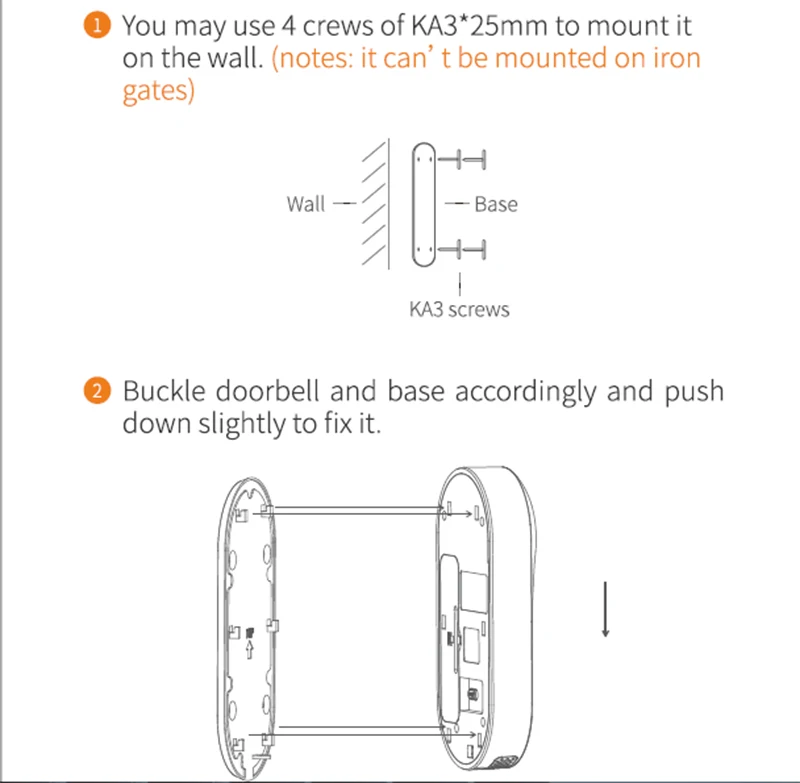 1 You may use 4 crews of KA3*25mm to mount it on the wall. (notes: it can' t be mounted on iron gates)

Wall

Base

KA3 screws

2 Buckle doorbell and base accordingly and push down slightly to fix it.